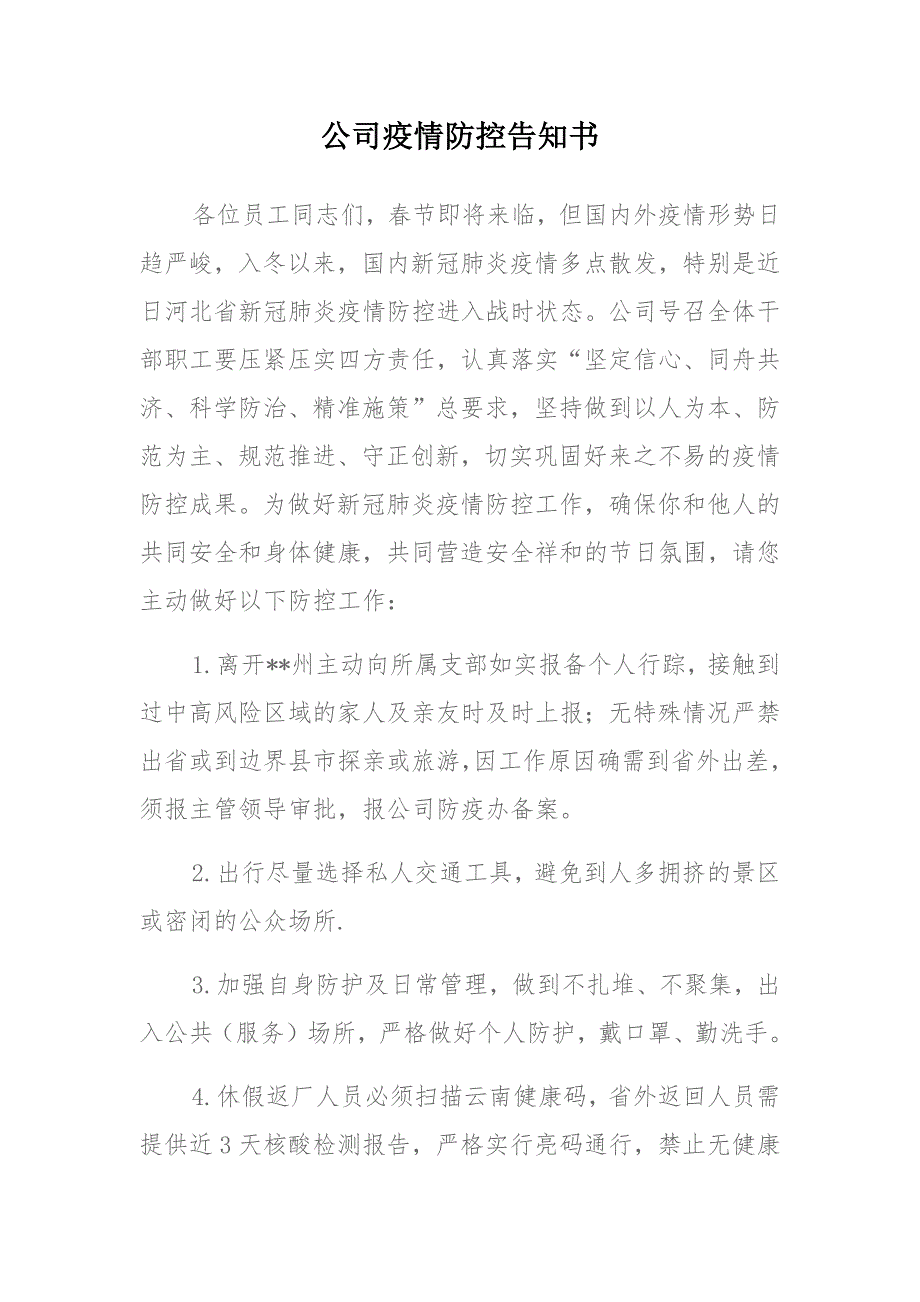 公司疫情防控告知书

各位员工同志们，春节即将来临，但国内外疫情形势日趋严峻，入冬以来，国内新冠肺炎疫情多点散发，特别是近日河北省新冠肺炎疫情防控进入战时状态。公司号召全体干部职工要压紧压实四方责任，认真落实“坚定信心、同舟共济、科学防治、精准施策”总要求，坚持做到以人为本、防范为主、规范推进、守正创新，切实巩固好来之不易的疫情防控成果。为做好新冠肺炎疫情防控工作，确保你和他人的共同安全和身体健康，共同营造安全祥和的节日氛围，请您主动做好以下防控工作：

1.离开**州主动向所属支部如实报备个人行踪，接触到过中高风险区域的家人及亲友时及时上报；无特殊情况严禁出省或到边界县市探亲或旅游,因工作原因确需到省外出差，须报主管领导审批，报公司防疫办备案。

2.出行尽量选择私人交通工具，避免到人多拥挤的景区或密闭的公众场所.

3.加强自身防护及日常管理，做到不扎堆、不聚集，出入公共（服务）场所，严格做好个人防护，戴口罩、勤洗手。

4.休假返厂人员必须扫描云南健康码，省外返回人员需提供近3天核酸检测报告，严格实行亮码通行，禁止无健康